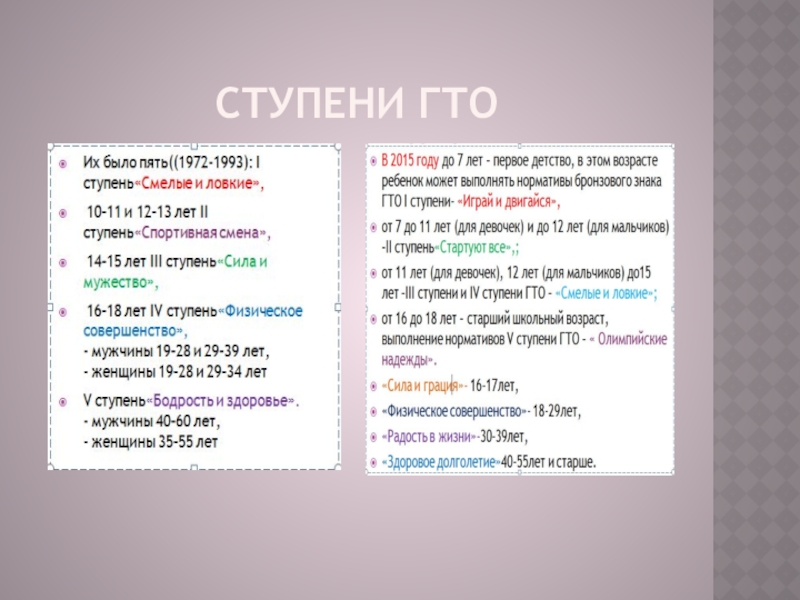 СТУПЕНИ ГТО

• Их было пять((1972-1993): I ступень«Смелые и ловкие»,

• 10-11 и 12-13 лет II ступень«Спортивная смена»,

• 14-15 лет III ступень«Сила и мужество»,

• 16-18 лет IV ступень«Физическое совершенство»,
- мужчины 19-28 и 29-39 лет,
- женщины 19-28 и 29-34 лет

• V ступень«Бодрость и здоровье».
- мужчины 40-60 лет,
- женщины 35-55 лет

• В 2015 году до 7 лет - первое детство, в этом возрасте ребенок может выполнять нормативы бронзового знака ГТО I ступени- «Играй и двигайся»,

• от 7 до 11 лет (для девочек) и до 12 лет (для мальчиков) -II ступень«Стартуют все»,;

• от 11 лет (для девочек), 12 лет (для мальчиков) до15 лет -III ступени и IV ступени ГТО - «Смелые и ловкие»;

• от 16 до 18 лет - старший школьный возраст, выполнение нормативов V ступени ГТО - « Олимпийские надежды».

• «Сила и грация»- 16-17лет,

• «Физическое совершенство»- 18-29лет,

• «Радость в жизни»-30-39лет,

• «Здоровое долголетие»40-55лет и старше.